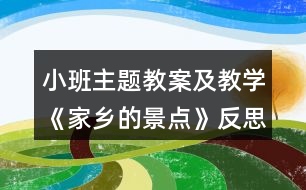 小班主题教案及教学《家乡的景点》反思